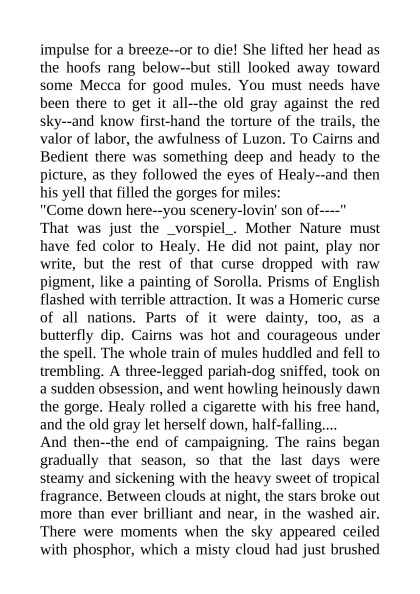 impulse for a breeze--or to die! She lifted her head as the hoofs rang below--but still looked away toward some Mecca for good mules. You must needs have been there to get it all--the old gray against the red sky--and know first-hand the torture of the trails, the valor of labor, the awfulness of Luzon. To Cairns and Bedient there was something deep and heady to the picture, as they followed the eyes of Healy--and then his yell that filled the gorges for miles:
"Come down here--you scenery-lovin' son of----"
That was just the _vorspiel_. Mother Nature must have fed color to Healy. He did not paint, play nor write, but the rest of that curse dropped with raw pigment, like a painting of Sorolla. Prisms of English flashed with terrible attraction. It was a Homeric curse of all nations. Parts of it were dainty, too, as a butterfly dip. Cairns was hot and courageous under the spell. The whole train of mules huddled and fell to trembling. A three-legged pariah-dog sniffed, took on a sudden obsession, and went howling heinously dawn the gorge. Healy rolled a cigarette with his free hand, and the old gray let herself down, half-falling....
And then--the end of campaigning. The rains began gradually that season, so that the last days were steamy and sickening with the heavy sweet of tropical fragrance. Between clouds at night, the stars broke out more than ever brilliant and near, in the washed air. There were moments when the sky appeared ceiled with phosphor, which a misty cloud had just brushed